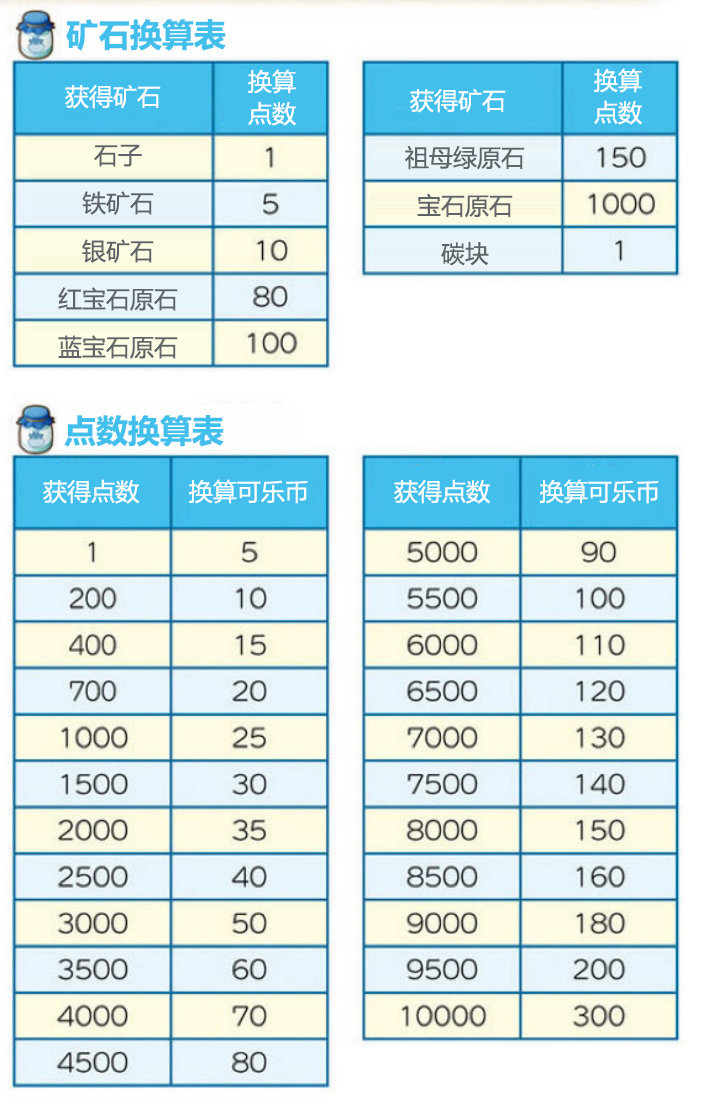 矿石换算表

| 获得矿石 | 换算点数 |
|---|---|
| 石子 | 1 |
| 铁矿石 | 5 |
| 银矿石 | 10 |
| 红宝石原石 | 80 |
| 蓝宝石原石 | 100 |

| 获得矿石 | 换算点数 |
|---|---|
| 祖母绿原石 | 150 |
| 宝石原石 | 1000 |
| 碳块 | 1 |

点数换算表

| 获得点数 | 换算可乐币 |
|---|---|
| 1 | 5 |
| 200 | 10 |
| 400 | 15 |
| 700 | 20 |
| 1000 | 25 |
| 1500 | 30 |
| 2000 | 35 |
| 2500 | 40 |
| 3000 | 50 |
| 3500 | 60 |
| 4000 | 70 |
| 4500 | 80 |

| 获得点数 | 换算可乐币 |
|---|---|
| 5000 | 90 |
| 5500 | 100 |
| 6000 | 110 |
| 6500 | 120 |
| 7000 | 130 |
| 7500 | 140 |
| 8000 | 150 |
| 8500 | 160 |
| 9000 | 180 |
| 9500 | 200 |
| 10000 | 300 |